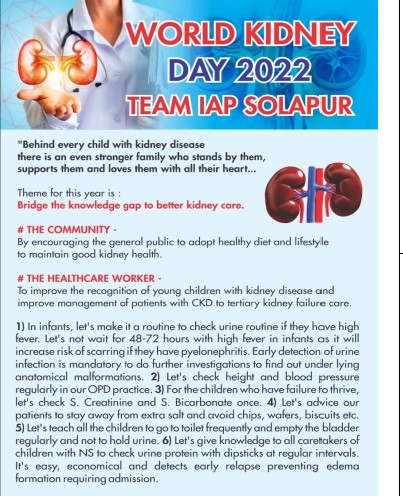 WORLD KIDNEY DAY 2022 TEAM IAP SOLAPUR

"Behind every child with kidney disease there is an even stronger family who stands by them, supports them and loves them with all their heart...

Theme for this year is :
Bridge the knowledge gap to better kidney care.

# THE COMMUNITY -
By encouraging the general public to adopt healthy diet and lifestyle to maintain good kidney health.

# THE HEALTHCARE WORKER -
To improve the recognition of young children with kidney disease and improve management of patients with CKD to tertiary kidney failure care.

1) In infants, let's make it a routine to check urine routine if they have high fever. Let's not wait for 48-72 hours with high fever in infants as it will increase risk of scarring if they have pyelonephritis. Early detection of urine infection is mandatory to do further investigations to find out under lying anatomical malformations. 2) Let's check height and blood pressure regularly in our OPD practice. 3) For the children who have failure to thrive, let's check S. Creatinine and S. Bicarbonate once. 4) Let's advice our patients to stay away from extra salt and avoid chips, wafers, biscuits etc. 5) Let's teach all the children to go to toilet frequently and empty the bladder regularly and not to hold urine. 6) Let's give knowledge to all caretakers of children with NS to check urine protein with dipsticks at regular intervals. It's easy, economical and detects early relapse preventing edema formation requiring admission.